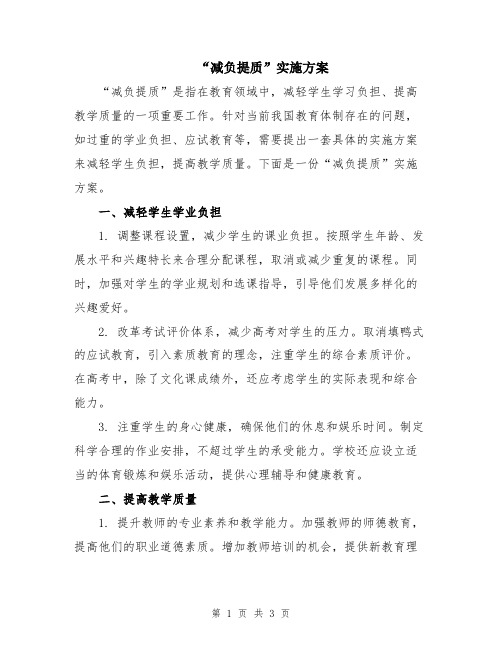 “减负提质”实施方案

“减负提质”是指在教育领域中，减轻学生学习负担、提高教学质量的一项重要工作。针对当前我国教育体制存在的问题，如过重的学业负担、应试教育等，需要提出一套具体的实施方案来减轻学生负担，提高教学质量。下面是一份“减负提质”实施方案。

一、减轻学生学业负担

1. 调整课程设置，减少学生的课业负担。按照学生年龄、发展水平和兴趣特长来合理分配课程，取消或减少重复的课程。同时，加强对学生的学业规划和选课指导，引导他们发展多样化的兴趣爱好。

2. 改革考试评价体系，减少高考对学生的压力。取消填鸭式的应试教育，引入素质教育的理念，注重学生的综合素质评价。在高考中，除了文化课成绩外，还应考虑学生的实际表现和综合能力。

3. 注重学生的身心健康，确保他们的休息和娱乐时间。制定科学合理的作业安排，不超过学生的承受能力。学校还应设立适当的体育锻炼和娱乐活动，提供心理辅导和健康教育。

二、提高教学质量

1. 提升教师的专业素养和教学能力。加强教师的师德教育，提高他们的职业道德素质。增加教师培训的机会，提供新教育理

第 1 页 共 3 页